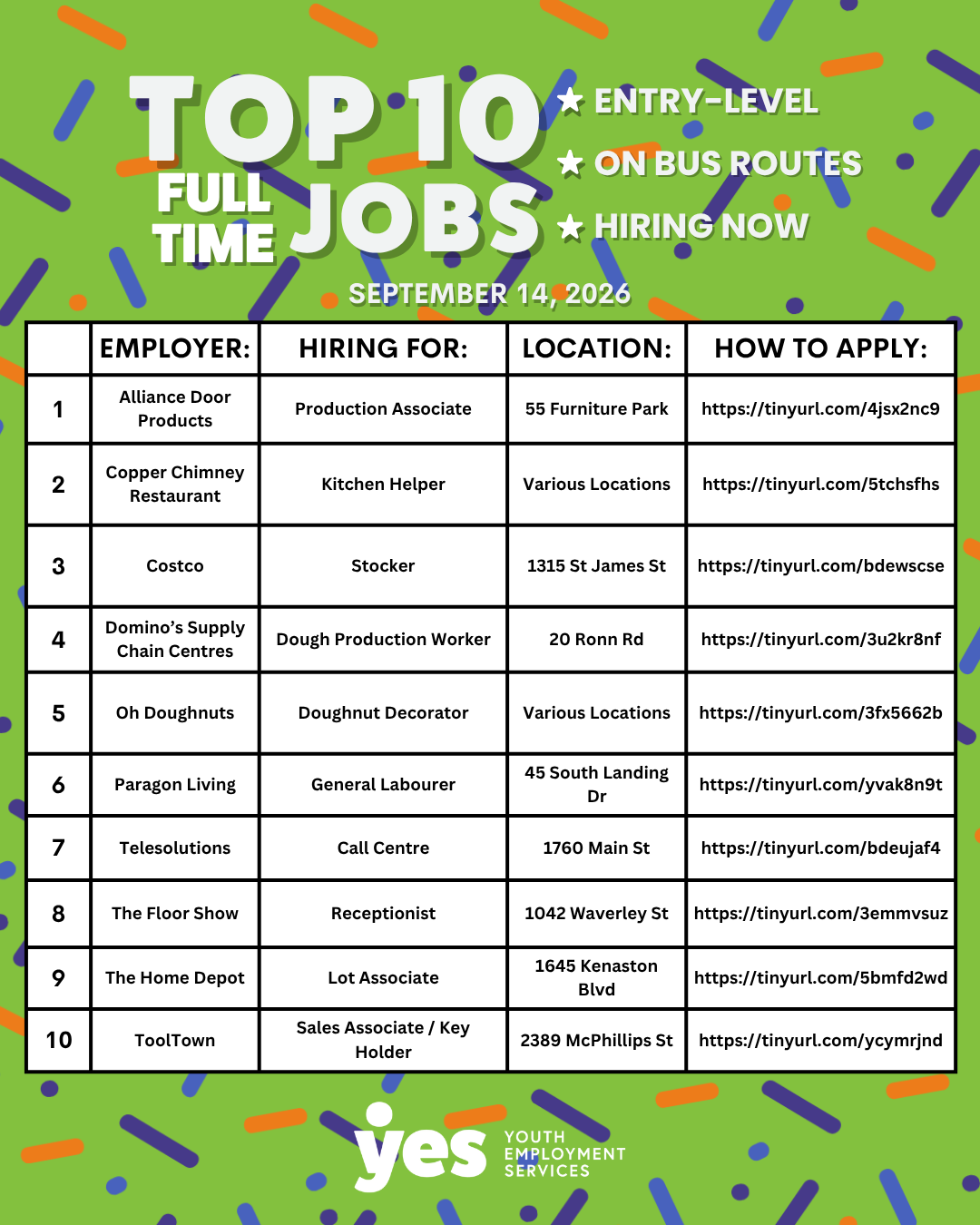 TOP 10 FULL TIME JOBS

★ ENTRY-LEVEL
★ ON BUS ROUTES
★ HIRING NOW

SEPTEMBER 14, 2026

| | EMPLOYER: | HIRING FOR: | LOCATION: | HOW TO APPLY: |
|---|---|---|---|---|
| 1 | Alliance Door Products | Production Associate | 55 Furniture Park | https://tinyurl.com/4jsx2nc9 |
| 2 | Copper Chimney Restaurant | Kitchen Helper | Various Locations | https://tinyurl.com/5tchsfhs |
| 3 | Costco | Stocker | 1315 St James St | https://tinyurl.com/bdewscse |
| 4 | Domino's Supply Chain Centres | Dough Production Worker | 20 Ronn Rd | https://tinyurl.com/3u2kr8nf |
| 5 | Oh Doughnuts | Doughnut Decorator | Various Locations | https://tinyurl.com/3fx5662b |
| 6 | Paragon Living | General Labourer | 45 South Landing Dr | https://tinyurl.com/yvak8n9t |
| 7 | Telesolutions | Call Centre | 1760 Main St | https://tinyurl.com/bdeujaf4 |
| 8 | The Floor Show | Receptionist | 1042 Waverley St | https://tinyurl.com/3emmvsuz |
| 9 | The Home Depot | Lot Associate | 1645 Kenaston Blvd | https://tinyurl.com/5bmfd2wd |
| 10 | ToolTown | Sales Associate / Key Holder | 2389 McPhillips St | https://tinyurl.com/ycymrjnd |

yes YOUTH EMPLOYMENT SERVICES